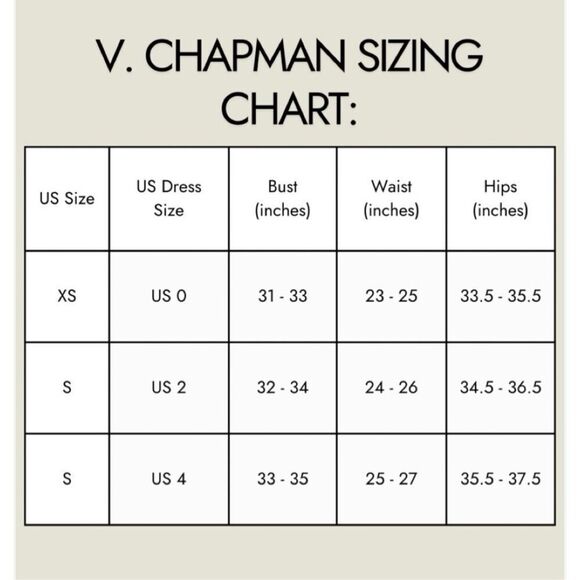 V. CHAPMAN SIZING CHART:

| US Size | US Dress Size | Bust (inches) | Waist (inches) | Hips (inches) |
|---|---|---|---|---|
| XS | US 0 | 31 - 33 | 23 - 25 | 33.5 - 35.5 |
| S | US 2 | 32 - 34 | 24 - 26 | 34.5 - 36.5 |
| S | US 4 | 33 - 35 | 25 - 27 | 35.5 - 37.5 |